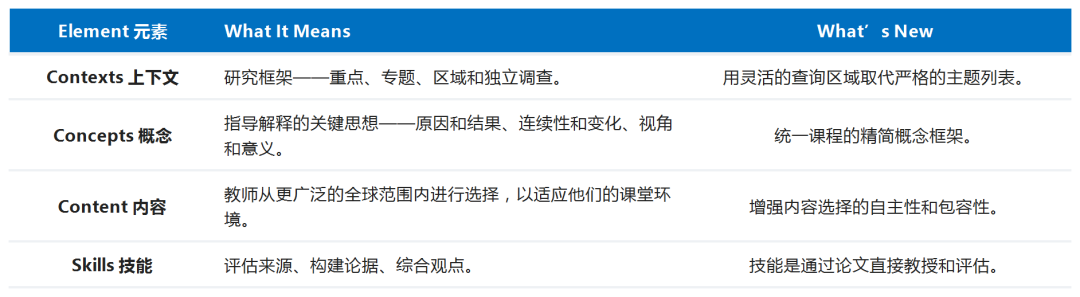 | Element 元素 | What It Means | What’s New |
|---|---|---|
| Contexts 上下文 | 研究框架——重点、专题、区域和独立调查。 | 用灵活的查询区域取代严格的主题列表。 |
| Concepts 概念 | 指导解释的关键思想——原因和结果、连续性和变化、视角和意义。 | 统一课程的精简概念框架。 |
| Content 内容 | 教师从更广泛的全球范围内进行选择，以适应他们的课堂环境。 | 增强内容选择的自主性和包容性。 |
| Skills 技能 | 评估来源、构建论据、综合观点。 | 技能是通过论文直接教授和评估。 |